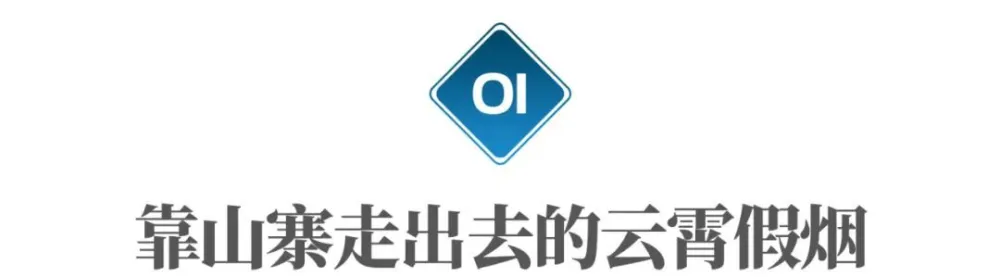 OI

靠山寨走出去的云霄假烟